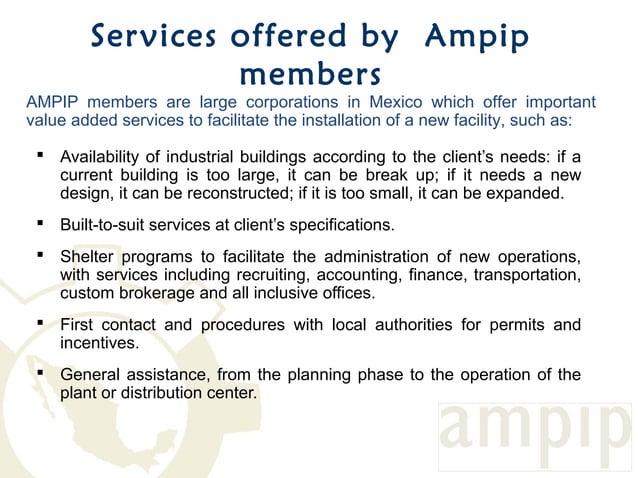 Services offered by Ampip members

AMPIP members are large corporations in Mexico which offer important value added services to facilitate the installation of a new facility, such as:

▪ Availability of industrial buildings according to the client's needs: if a current building is too large, it can be break up; if it needs a new design, it can be reconstructed; if it is too small, it can be expanded.

▪ Built-to-suit services at client's specifications.

▪ Shelter programs to facilitate the administration of new operations, with services including recruiting, accounting, finance, transportation, custom brokerage and all inclusive offices.

▪ First contact and procedures with local authorities for permits and incentives.

▪ General assistance, from the planning phase to the operation of the plant or distribution center.

ampip